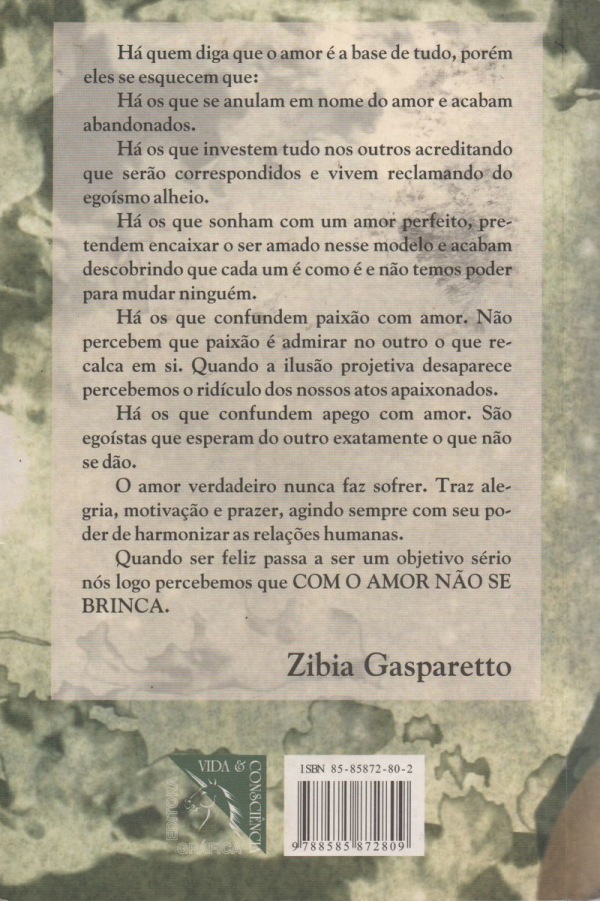 Há quem diga que o amor é a base de tudo, porém eles se esquecem que:

Há os que se anulam em nome do amor e acabam abandonados.

Há os que investem tudo nos outros acreditando que serão correspondidos e vivem reclamando do egoísmo alheio.

Há os que sonham com um amor perfeito, pretendem encaixar o ser amado nesse modelo e acabam descobrindo que cada um é como é e não temos poder para mudar ninguém.

Há os que confundem paixão com amor. Não percebem que paixão é admirar no outro o que recalca em si. Quando a ilusão projetiva desaparece percebemos o ridículo dos nossos atos apaixonados.

Há os que confundem apego com amor. São egoístas que esperam do outro exatamente o que não se dão.

O amor verdadeiro nunca faz sofrer. Traz alegria, motivação e prazer, agindo sempre com seu poder de harmonizar as relações humanas.

Quando ser feliz passa a ser um objetivo sério nós logo percebemos que COM O AMOR NÃO SE BRINCA.

Zibia Gasparetto

VIDA & CONSCIÊNCIA
EDITORA
GRÁFICA

ISBN 85-85872-80-2
9 788585 872809